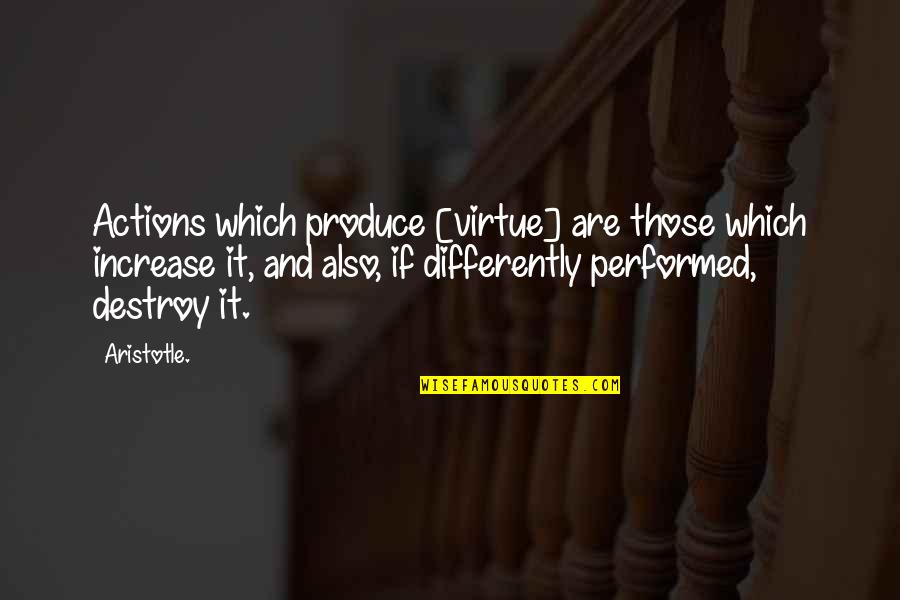 Actions which produce [virtue] are those which increase it, and also, if differently performed, destroy it.

Aristotle.

WISEFAMOUSQUOTES.COM